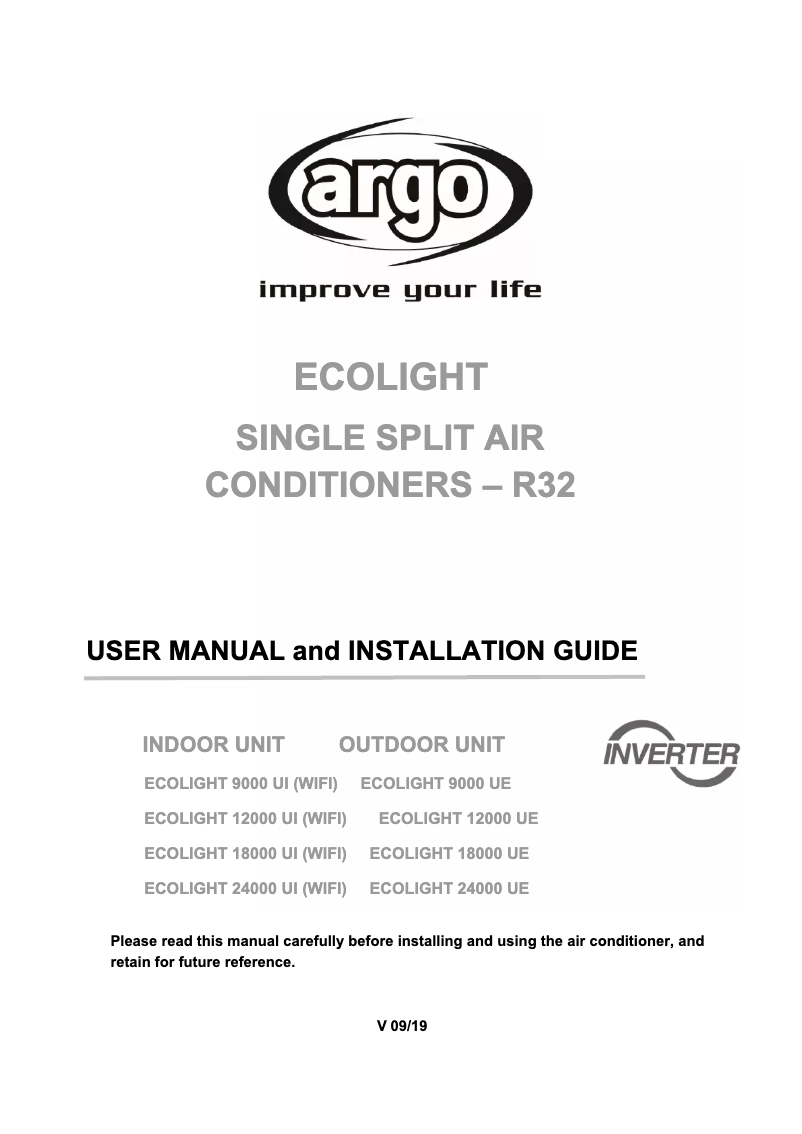 argo

improve your life

ECOLIGHT

SINGLE SPLIT AIR CONDITIONERS – R32

USER MANUAL and INSTALLATION GUIDE

| INDOOR UNIT | OUTDOOR UNIT |
|---|---|
| ECOLIGHT 9000 UI (WIFI) | ECOLIGHT 9000 UE |
| ECOLIGHT 12000 UI (WIFI) | ECOLIGHT 12000 UE |
| ECOLIGHT 18000 UI (WIFI) | ECOLIGHT 18000 UE |
| ECOLIGHT 24000 UI (WIFI) | ECOLIGHT 24000 UE |

INVERTER

Please read this manual carefully before installing and using the air conditioner, and retain for future reference.

V 09/19